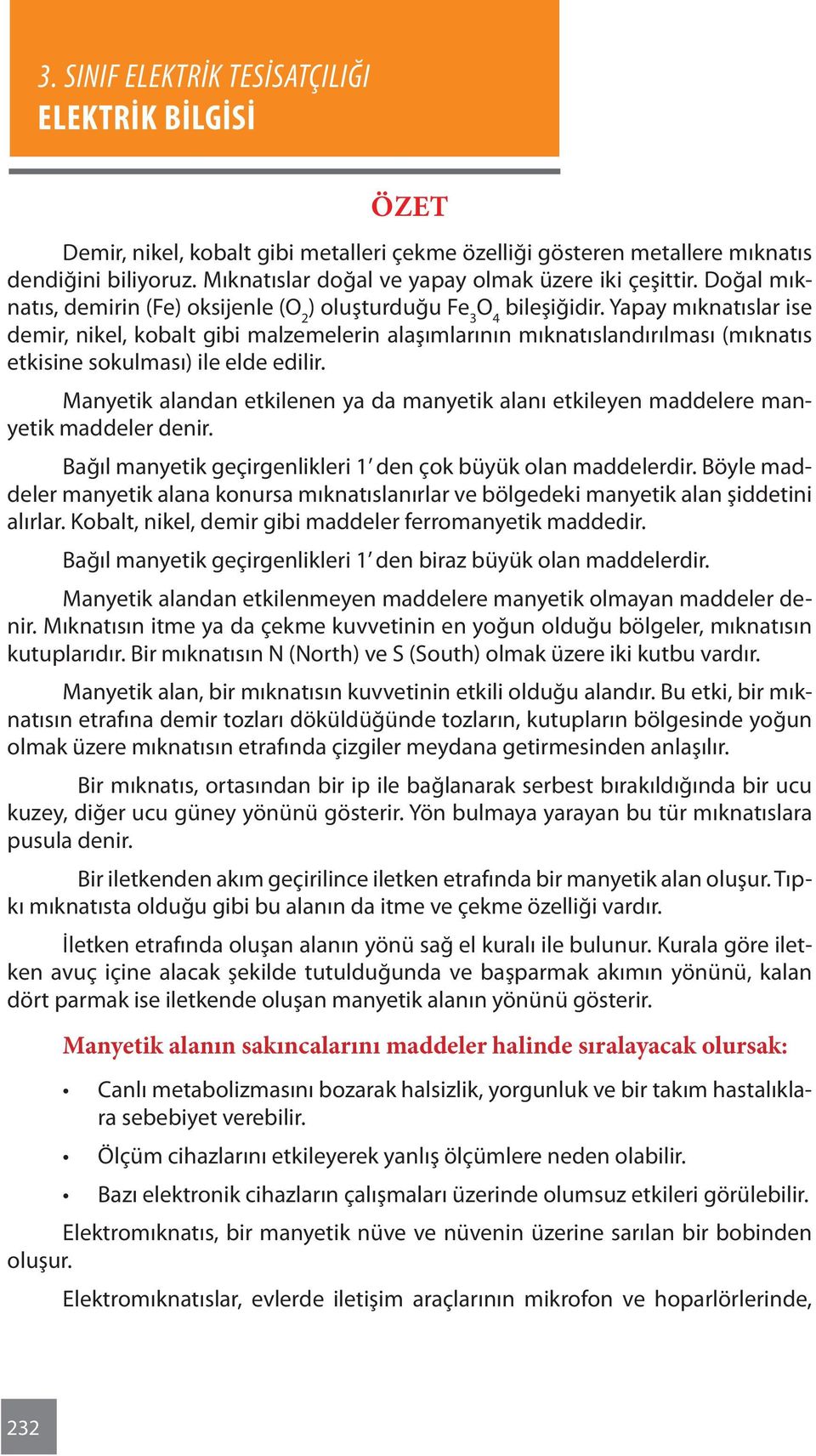 3. SINIF ELEKTRİK TESİSATÇILIĞI
ELEKTRİK BİLGİSİ

ÖZET

Demir, nikel, kobalt gibi metalleri çekme özelliği gösteren metallere mıknatıs dendiğini biliyoruz. Mıknatıslar doğal ve yapay olmak üzere iki çeşittir. Doğal mıknatıs, demirin (Fe) oksijenle ($O_2$) oluşturduğu $Fe_3O_4$ bileşiğidir. Yapay mıknatıslar ise demir, nikel, kobalt gibi malzemelerin alaşımlarının mıknatıslandırılması (mıknatıs etkisine sokulması) ile elde edilir.

Manyetik alandan etkilenen ya da manyetik alanı etkileyen maddelere manyetik maddeler denir.

Bağıl manyetik geçirgenlikleri 1' den çok büyük olan maddelerdir. Böyle maddeler manyetik alana konursa mıknatıslanırlar ve bölgedeki manyetik alan şiddetini alırlar. Kobalt, nikel, demir gibi maddeler ferromanyetik maddedir.

Bağıl manyetik geçirgenlikleri 1' den biraz büyük olan maddelerdir.

Manyetik alandan etkilenmeyen maddelere manyetik olmayan maddeler denir. Mıknatısın itme ya da çekme kuvvetinin en yoğun olduğu bölgeler, mıknatısın kutuplarıdır. Bir mıknatısın N (North) ve S (South) olmak üzere iki kutbu vardır.

Manyetik alan, bir mıknatısın kuvvetinin etkili olduğu alandır. Bu etki, bir mıknatısın etrafına demir tozları döküldüğünde tozların, kutupların bölgesinde yoğun olmak üzere mıknatısın etrafında çizgiler meydana getirmesinden anlaşılır.

Bir mıknatıs, ortasından bir ip ile bağlanarak serbest bırakıldığında bir ucu kuzey, diğer ucu güney yönünü gösterir. Yön bulmaya yarayan bu tür mıknatıslara pusula denir.

Bir iletkenden akım geçirilince iletken etrafında bir manyetik alan oluşur. Tıpkı mıknatısta olduğu gibi bu alanın da itme ve çekme özelliği vardır.

İletken etrafında oluşan alanın yönü sağ el kuralı ile bulunur. Kurala göre iletken avuç içine alacak şekilde tutulduğunda ve başparmak akımın yönünü, kalan dört parmak ise iletkende oluşan manyetik alanın yönünü gösterir.

Manyetik alanın sakıncalarını maddeler halinde sıralayacak olursak:

• Canlı metabolizmasını bozarak halsizlik, yorgunluk ve bir takım hastalıklara sebebiyet verebilir.
• Ölçüm cihazlarını etkileyerek yanlış ölçümlere neden olabilir.
• Bazı elektronik cihazların çalışmaları üzerinde olumsuz etkileri görülebilir.

Elektromıknatıs, bir manyetik nüve ve nüvenin üzerine sarılan bir bobinden oluşur.

Elektromıknatıslar, evlerde iletişim araçlarının mikrofon ve hoparlörlerinde,

232